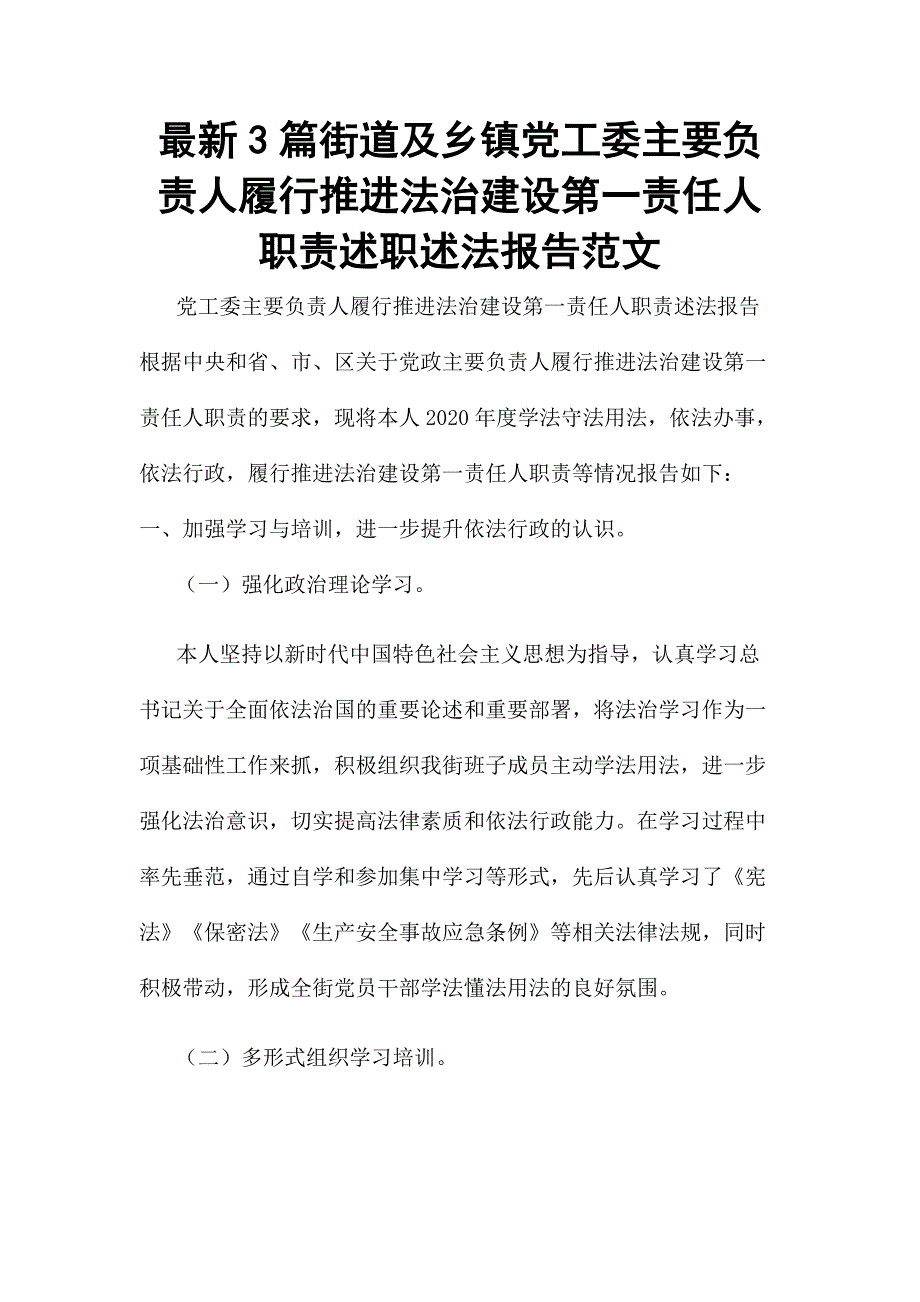 最新3篇街道及乡镇党工委主要负责人履行推进法治建设第一责任人职责述职述法报告范文

党工委主要负责人履行推进法治建设第一责任人职责述法报告

根据中央和省、市、区关于党政主要负责人履行推进法治建设第一责任人职责的要求，现将本人2020年度学法守法用法，依法办事，依法行政，履行推进法治建设第一责任人职责等情况报告如下：

一、加强学习与培训，进一步提升依法行政的认识。

（一）强化政治理论学习。

本人坚持以新时代中国特色社会主义思想为指导，认真学习总书记关于全面依法治国的重要论述和重要部署，将法治学习作为一项基础性工作来抓，积极组织我街班子成员主动学法用法，进一步强化法治意识，切实提高法律素质和依法行政能力。在学习过程中率先垂范，通过自学和参加集中学习等形式，先后认真学习了《宪法》《保密法》《生产安全事故应急条例》等相关法律法规，同时积极带动，形成全街党员干部学法懂法用法的良好氛围。

（二）多形式组织学习培训。